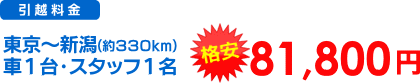 引越料金

東京〜新潟(約330km)
車1台・スタッフ1名

格安 81,800円